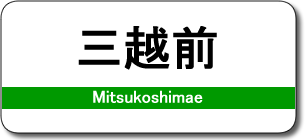 三越前

Mitsukoshimae